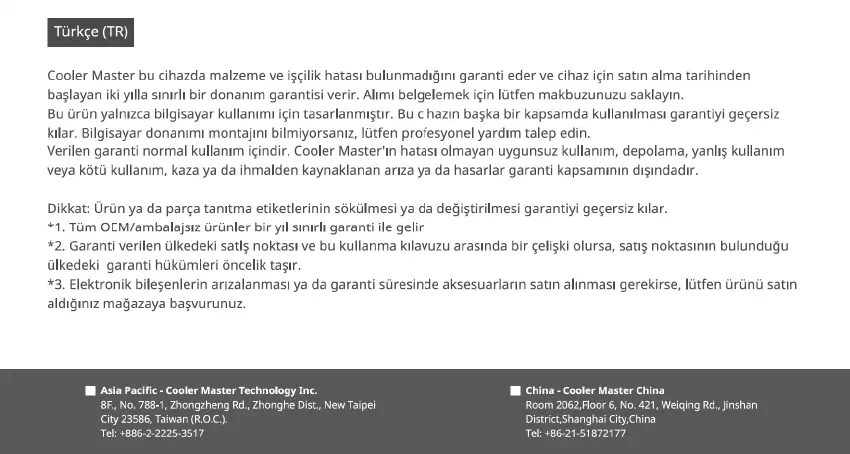 Türkçe (TR)

Cooler Master bu cihazda malzeme ve işçilik hatası bulunmadığını garanti eder ve cihaz için satın alma tarihinden başlayan iki yılla sınırlı bir donanım garantisi verir. Alımı belgelemek için lütfen makbuzunuzu saklayın.
Bu ürün yalnızca bilgisayar kullanımı için tasarlanmıştır. Bu c hazın başka bir kapsamda kullanılması garantiyi geçersiz kılar. Bilgisayar donanımı montajını bilmiyorsanız, lütfen profesyonel yardım talep edin.
Verilen garanti normal kullanım içindir. Cooler Master'ın hatası olmayan uygunsuz kullanım, depolama, yanlış kullanım veya kötü kullanım, kaza ya da ihmalden kaynaklanan arıza ya da hasarlar garanti kapsamının dışındadır.

Dikkat: Ürün ya da parça tanıtma etiketlerinin sökülmesi ya da değiştirilmesi garantiyi geçersiz kılar.
*1. Tüm OEM/ambalajsız ürünler bir yıl sınırlı garanti ile gelir
*2. Garanti verilen ülkedeki satlş noktası ve bu kullanma kılavuzu arasında bir çelişki olursa, satış noktasının bulunduğu ülkedeki garanti hükümleri öncelik taşır.
*3. Elektronik bileşenlerin arızalanması ya da garanti süresinde aksesuarların satın alınması gerekirse, lütfen ürünü satın aldığınız mağazaya başvurunuz.

Asia Pacific - Cooler Master Technology Inc.
8F., No. 788-1, Zhongzheng Rd., Zhonghe Dist., New Taipei City 23586, Taiwan (R.O.C.).
Tel: +886-2-2225-3517

China - Cooler Master China
Room 2062,Floor 6, No. 421, Weiqing Rd., Jinshan District,Shanghai City,China
Tel: +86-21-51872177